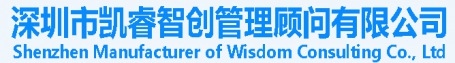 深圳市凯睿智创管理顾问有限公司
Shenzhen Manufacturer of Wisdom Consulting Co., Ltd